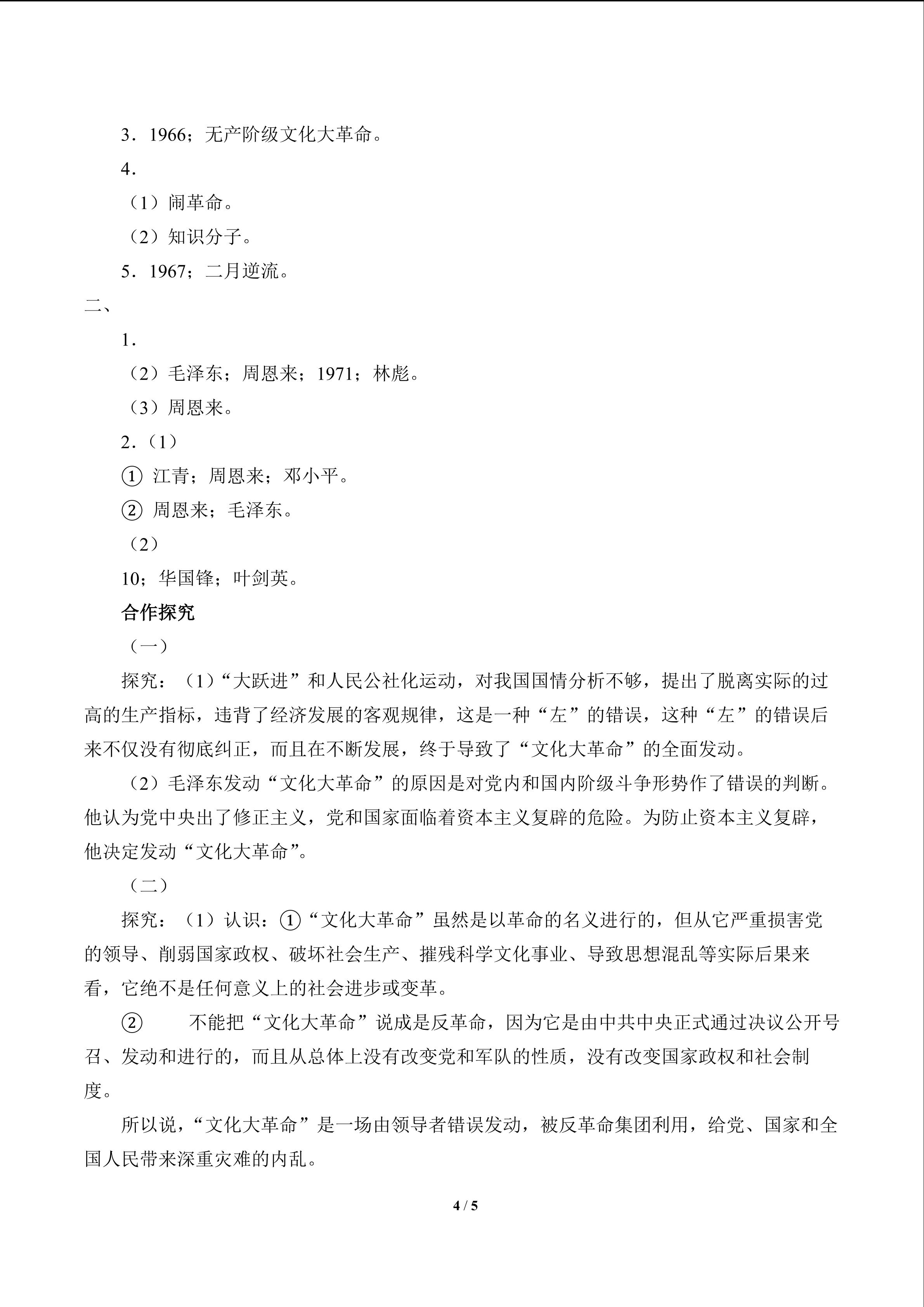 3．1966；无产阶级文化大革命。

4．

（1）闹革命。

（2）知识分子。

5．1967；二月逆流。

二、

1．

（2）毛泽东；周恩来；1971；林彪。

（3）周恩来。

2．（1）

① 江青；周恩来；邓小平。

② 周恩来；毛泽东。

（2）

10；华国锋；叶剑英。

合作探究

（一）

探究：（1）“大跃进”和人民公社化运动，对我国国情分析不够，提出了脱离实际的过高的生产指标，违背了经济发展的客观规律，这是一种“左”的错误，这种“左”的错误后来不仅没有彻底纠正，而且在不断发展，终于导致了“文化大革命”的全面发动。

（2）毛泽东发动“文化大革命”的原因是对党内和国内阶级斗争形势作了错误的判断。他认为党中央出了修正主义，党和国家面临着资本主义复辟的危险。为防止资本主义复辟，他决定发动“文化大革命”。

（二）

探究：（1）认识：①“文化大革命”虽然是以革命的名义进行的，但从它严重损害党的领导、削弱国家政权、破坏社会生产、摧残科学文化事业、导致思想混乱等实际后果来看，它绝不是任何意义上的社会进步或变革。

② 不能把“文化大革命”说成是反革命，因为它是由中共中央正式通过决议公开号召、发动和进行的，而且从总体上没有改变党和军队的性质，没有改变国家政权和社会制度。

所以说，“文化大革命”是一场由领导者错误发动，被反革命集团利用，给党、国家和全国人民带来深重灾难的内乱。

4 / 5